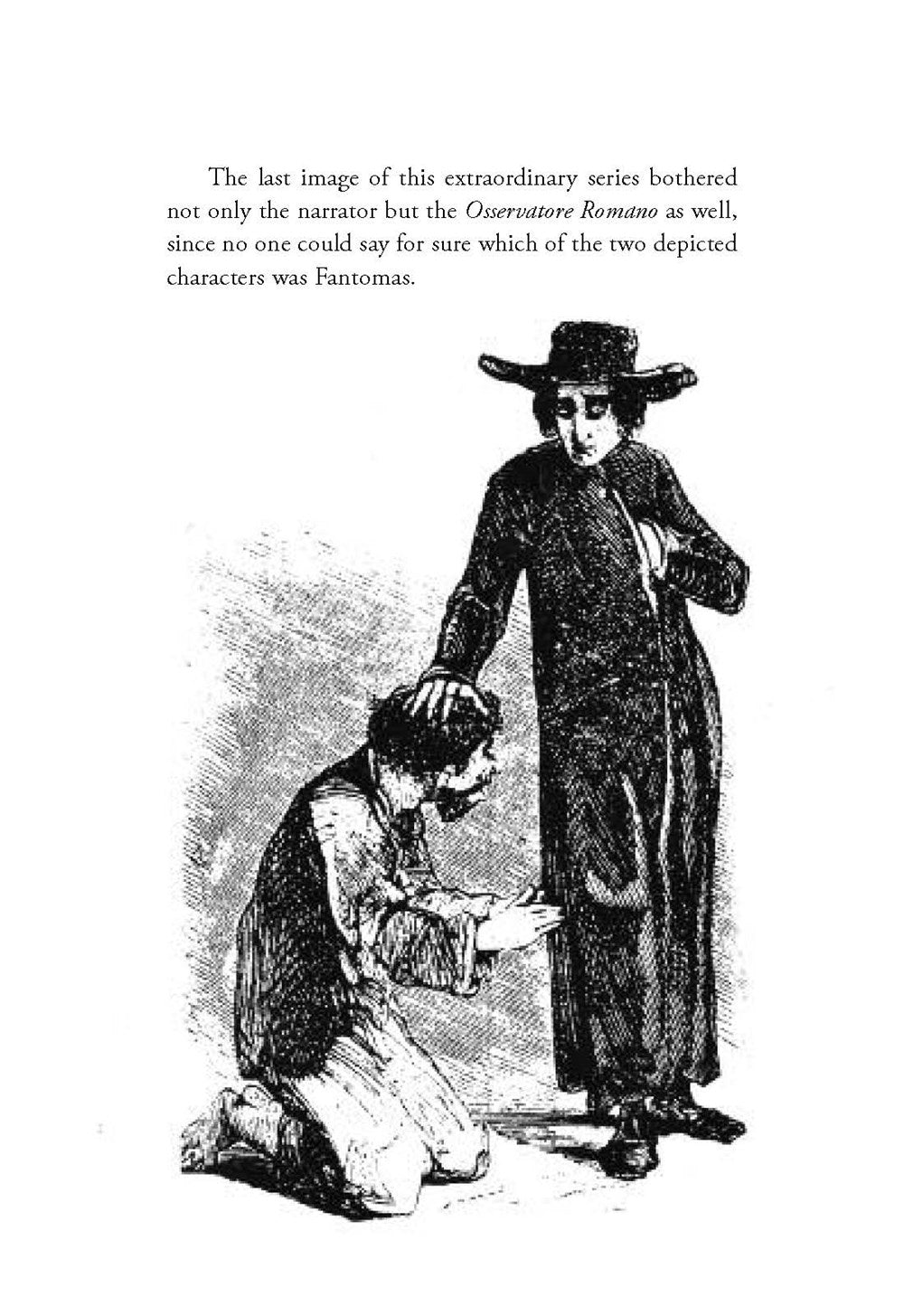 The last image of this extraordinary series bothered not only the narrator but the Osservatore Romano as well, since no one could say for sure which of the two depicted characters was Fantomas.